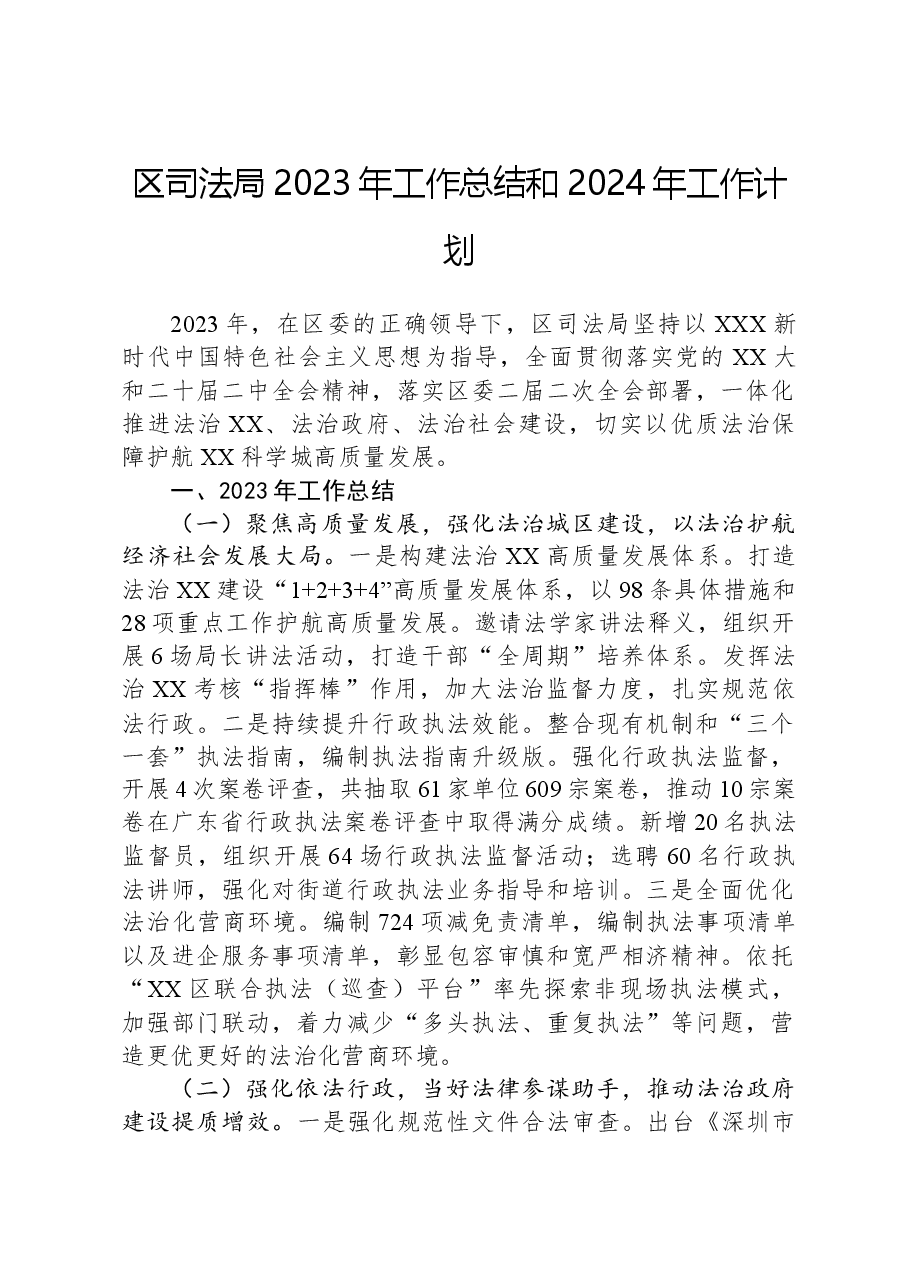 区司法局2023年工作总结和2024年工作计划

2023年，在区委的正确领导下，区司法局坚持以XXX新时代中国特色社会主义思想为指导，全面贯彻落实党的XX大和二十届二中全会精神，落实区委二届二次全会部署，一体化推进法治XX、法治政府、法治社会建设，切实以优质法治保障护航XX科学城高质量发展。

一、2023年工作总结

（一）聚焦高质量发展，强化法治城区建设，以法治护航经济社会发展大局。一是构建法治XX高质量发展体系。打造法治XX建设“1+2+3+4”高质量发展体系，以98条具体措施和28项重点工作护航高质量发展。邀请法学家讲法释义，组织开展6场局长讲法活动，打造干部“全周期”培养体系。发挥法治XX考核“指挥棒”作用，加大法治监督力度，扎实规范依法行政。二是持续提升行政执法效能。整合现有机制和“三个一套”执法指南，编制执法指南升级版。强化行政执法监督，开展4次案卷评查，共抽取61家单位609宗案卷，推动10宗案卷在广东省行政执法案卷评查中取得满分成绩。新增20名执法监督员，组织开展64场行政执法监督活动；选聘60名行政执法讲师，强化对街道行政执法业务指导和培训。三是全面优化法治化营商环境。编制724项减免责清单，编制执法事项清单以及进企服务事项清单，彰显包容审慎和宽严相济精神。依托“XX区联合执法（巡查）平台”率先探索非现场执法模式，加强部门联动，着力减少“多头执法、重复执法”等问题，营造更优更好的法治化营商环境。

（二）强化依法行政，当好法律参谋助手，推动法治政府建设提质增效。一是强化规范性文件合法审查。出台《深圳市